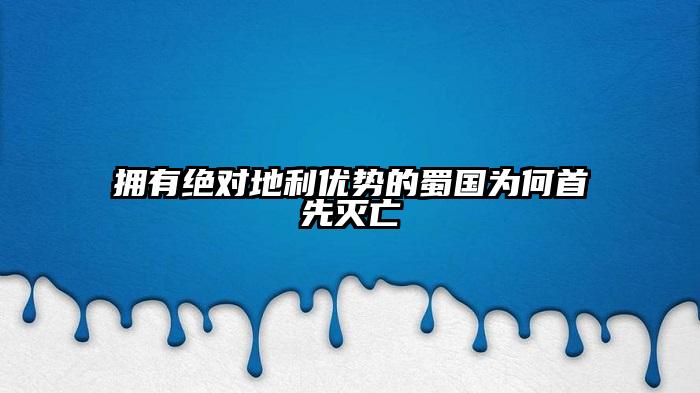 拥有绝对地利优势的蜀国为何首先灭亡